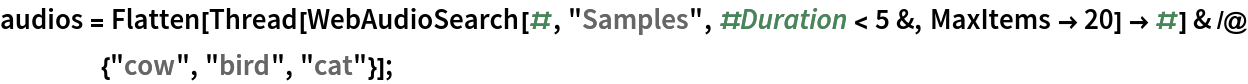 audios = Flatten[Thread[WebAudioSearch[#, "Samples", #Duration < 5 &, MaxItems → 20] → #] & /@ {"cow", "bird", "cat"}];